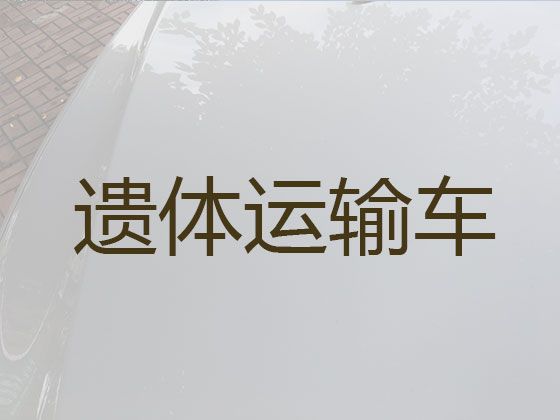 遗体运输车